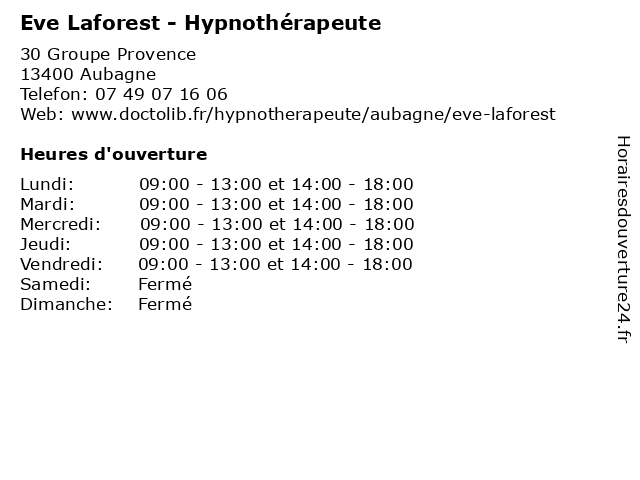 Eve Laforest - Hypnothérapeute

30 Groupe Provence
13400 Aubagne
Telefon: 07 49 07 16 06
Web: www.doctolib.fr/hypnotherapeute/aubagne/eve-laforest

Heures d'ouverture

Lundi: 09:00 - 13:00 et 14:00 - 18:00
Mardi: 09:00 - 13:00 et 14:00 - 18:00
Mercredi: 09:00 - 13:00 et 14:00 - 18:00
Jeudi: 09:00 - 13:00 et 14:00 - 18:00
Vendredi: 09:00 - 13:00 et 14:00 - 18:00
Samedi: Fermé
Dimanche: Fermé

Horairesdouverture24.fr